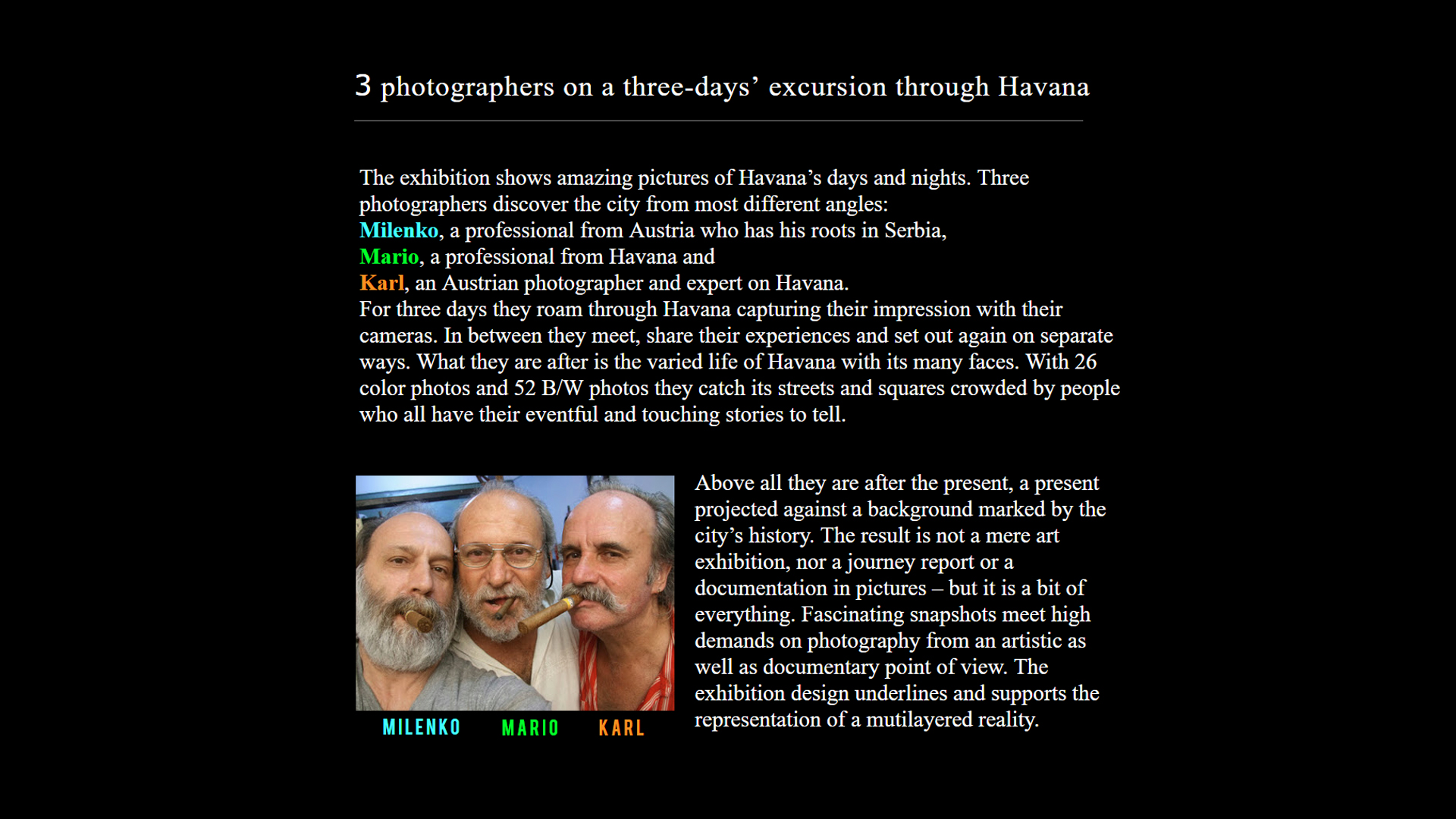 3 photographers on a three-days' excursion through Havana

The exhibition shows amazing pictures of Havana's days and nights. Three photographers discover the city from most different angles:
Milenko, a professional from Austria who has his roots in Serbia,
Mario, a professional from Havana and
Karl, an Austrian photographer and expert on Havana.
For three days they roam through Havana capturing their impression with their cameras. In between they meet, share their experiences and set out again on separate ways. What they are after is the varied life of Havana with its many faces. With 26 color photos and 52 B/W photos they catch its streets and squares crowded by people who all have their eventful and touching stories to tell.

MILENKO MARIO KARL

Above all they are after the present, a present projected against a background marked by the city's history. The result is not a mere art exhibition, nor a journey report or a documentation in pictures – but it is a bit of everything. Fascinating snapshots meet high demands on photography from an artistic as well as documentary point of view. The exhibition design underlines and supports the representation of a mutilayered reality.